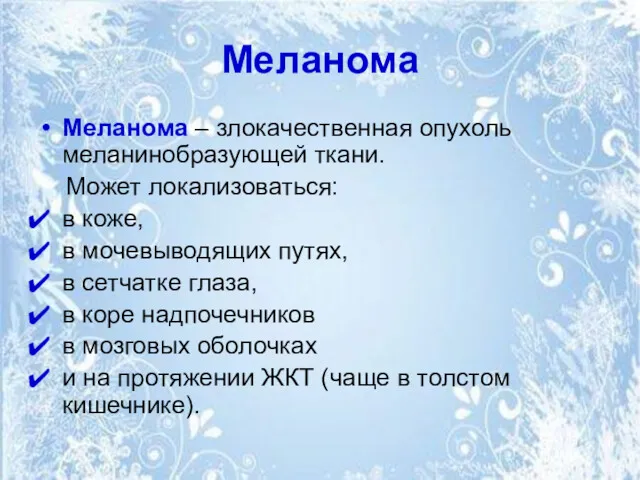 Меланома

• Меланома – злокачественная опухоль меланинобразующей ткани.

Может локализоваться:

✔ в коже,
✔ в мочевыводящих путях,
✔ в сетчатке глаза,
✔ в коре надпочечников
✔ в мозговых оболочках
✔ и на протяжении ЖКТ (чаще в толстом кишечнике).